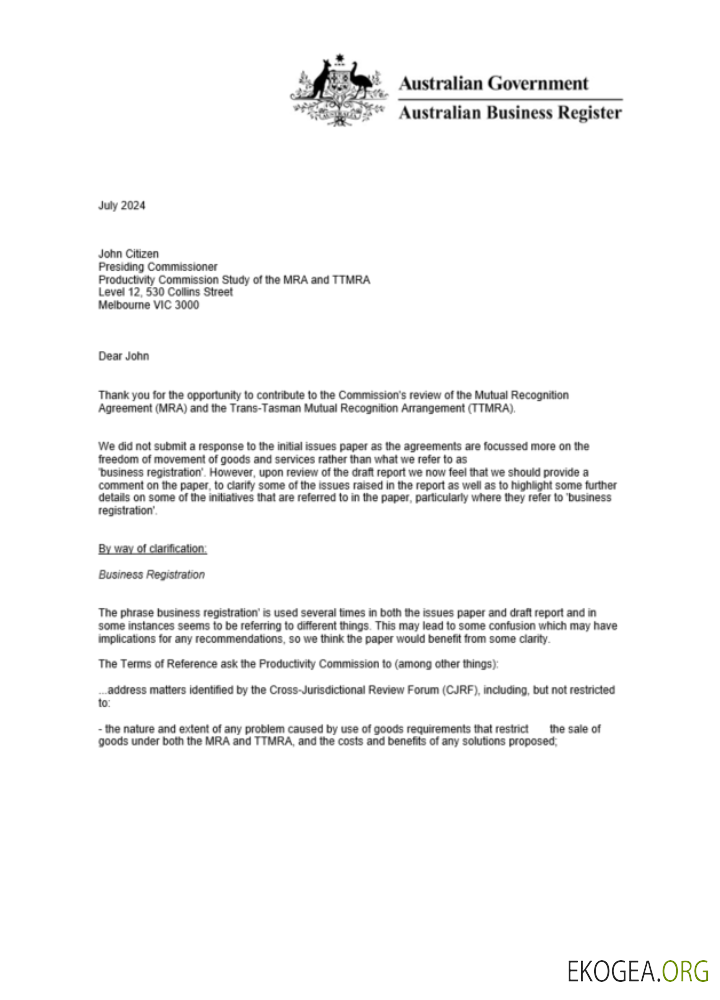 Australian Government
Australian Business Register

July 2024

John Citizen
Presiding Commissioner
Productivity Commission Study of the MRA and TTMRA
Level 12, 530 Collins Street
Melbourne VIC 3000

Dear John

Thank you for the opportunity to contribute to the Commission's review of the Mutual Recognition Agreement (MRA) and the Trans-Tasman Mutual Recognition Arrangement (TTMRA).

We did not submit a response to the initial issues paper as the agreements are focussed more on the freedom of movement of goods and services rather than what we refer to as 'business registration'. However, upon review of the draft report we now feel that we should provide a comment on the paper, to clarify some of the issues raised in the report as well as to highlight some further details on some of the initiatives that are referred to in the paper, particularly where they refer to 'business registration'.

By way of clarification:

Business Registration

The phrase business registration' is used several times in both the issues paper and draft report and in some instances seems to be referring to different things. This may lead to some confusion which may have implications for any recommendations, so we think the paper would benefit from some clarity.

The Terms of Reference ask the Productivity Commission to (among other things):

...address matters identified by the Cross-Jurisdictional Review Forum (CJRF), including, but not restricted to:

- the nature and extent of any problem caused by use of goods requirements that restrict the sale of goods under both the MRA and TTMRA, and the costs and benefits of any solutions proposed;

EKOGEA.ORG